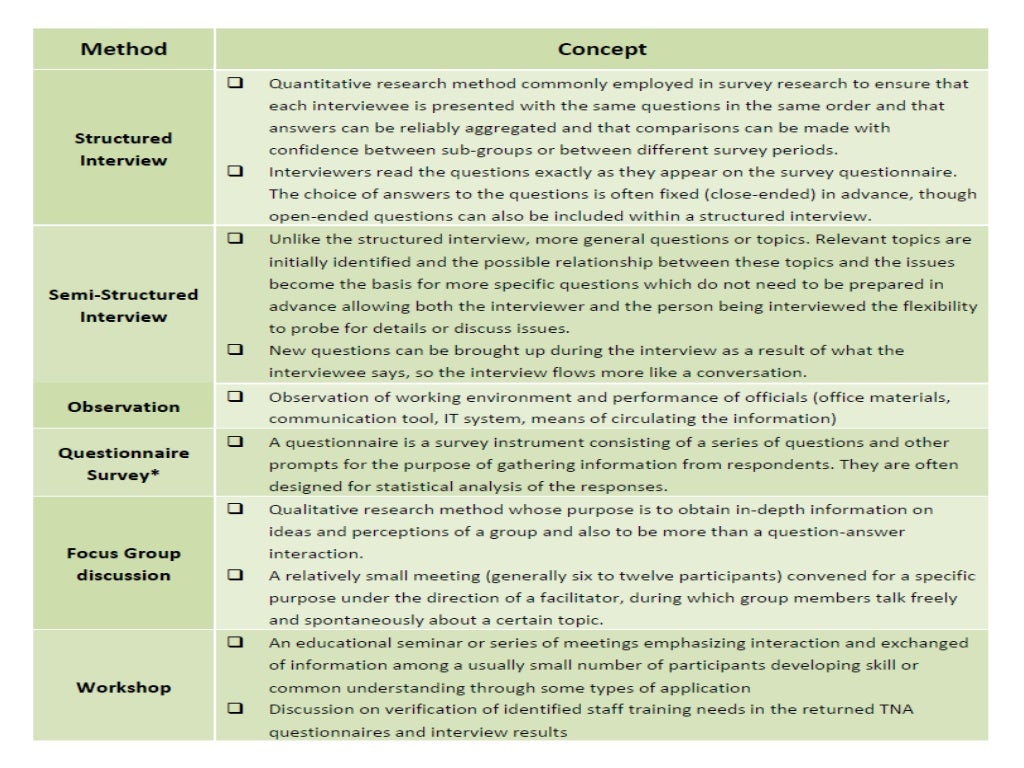 | Method | Concept |
|---|---|
| Structured Interview | ❑ Quantitative research method commonly employed in survey research to ensure that each interviewee is presented with the same questions in the same order and that answers can be reliably aggregated and that comparisons can be made with confidence between sub-groups or between different survey periods. ❑ Interviewers read the questions exactly as they appear on the survey questionnaire. The choice of answers to the questions is often fixed (close-ended) in advance, though open-ended questions can also be included within a structured interview. |
| Semi-Structured Interview | ❑ Unlike the structured interview, more general questions or topics. Relevant topics are initially identified and the possible relationship between these topics and the issues become the basis for more specific questions which do not need to be prepared in advance allowing both the interviewer and the person being interviewed the flexibility to probe for details or discuss issues. ❑ New questions can be brought up during the interview as a result of what the interviewee says, so the interview flows more like a conversation. |
| Observation | ❑ Observation of working environment and performance of officials (office materials, communication tool, IT system, means of circulating the information) |
| Questionnaire Survey* | ❑ A questionnaire is a survey instrument consisting of a series of questions and other prompts for the purpose of gathering information from respondents. They are often designed for statistical analysis of the responses. |
| Focus Group discussion | ❑ Qualitative research method whose purpose is to obtain in-depth information on ideas and perceptions of a group and also to be more than a question-answer interaction. ❑ A relatively small meeting (generally six to twelve participants) convened for a specific purpose under the direction of a facilitator, during which group members talk freely and spontaneously about a certain topic. |
| Workshop | ❑ An educational seminar or series of meetings emphasizing interaction and exchanged of information among a usually small number of participants developing skill or common understanding through some types of application ❑ Discussion on verification of identified staff training needs in the returned TNA questionnaires and interview results |